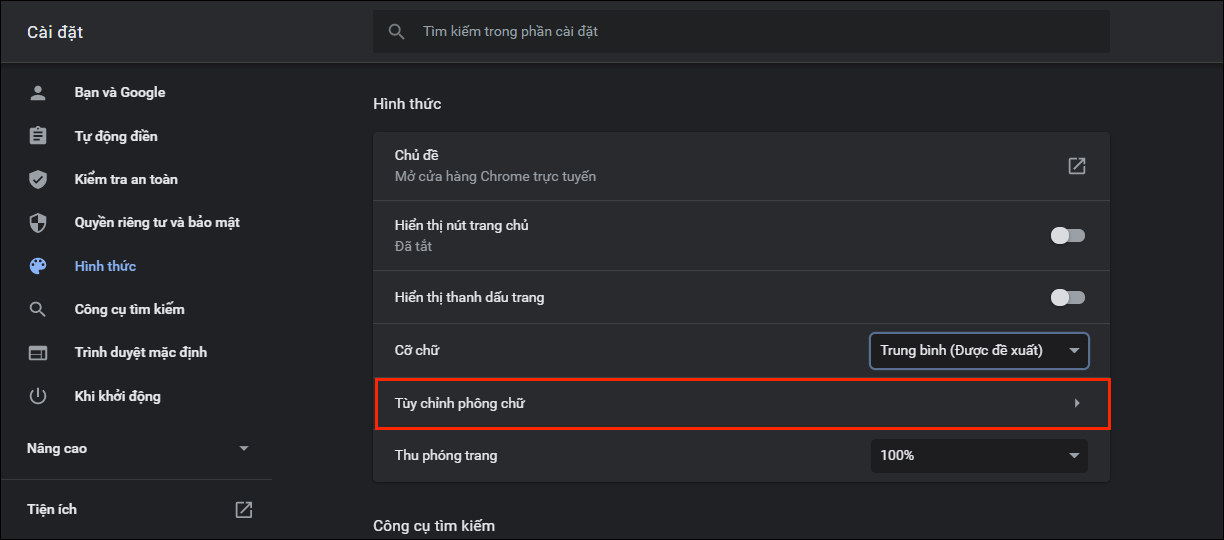 Cài đặt

Tìm kiếm trong phần cài đặt

Bạn và Google
Tự động điền
Kiểm tra an toàn
Quyền riêng tư và bảo mật
Hình thức
Công cụ tìm kiếm
Trình duyệt mặc định
Khi khởi động

Nâng cao

Tiện ích

Hình thức

Chủ đề
Mở cửa hàng Chrome trực tuyến

Hiển thị nút trang chủ
Đã tắt

Hiển thị thanh dấu trang

Cỡ chữ
Trung bình (Được đề xuất)

Tùy chỉnh phông chữ

Thu phóng trang
100%

Công cụ tìm kiếm